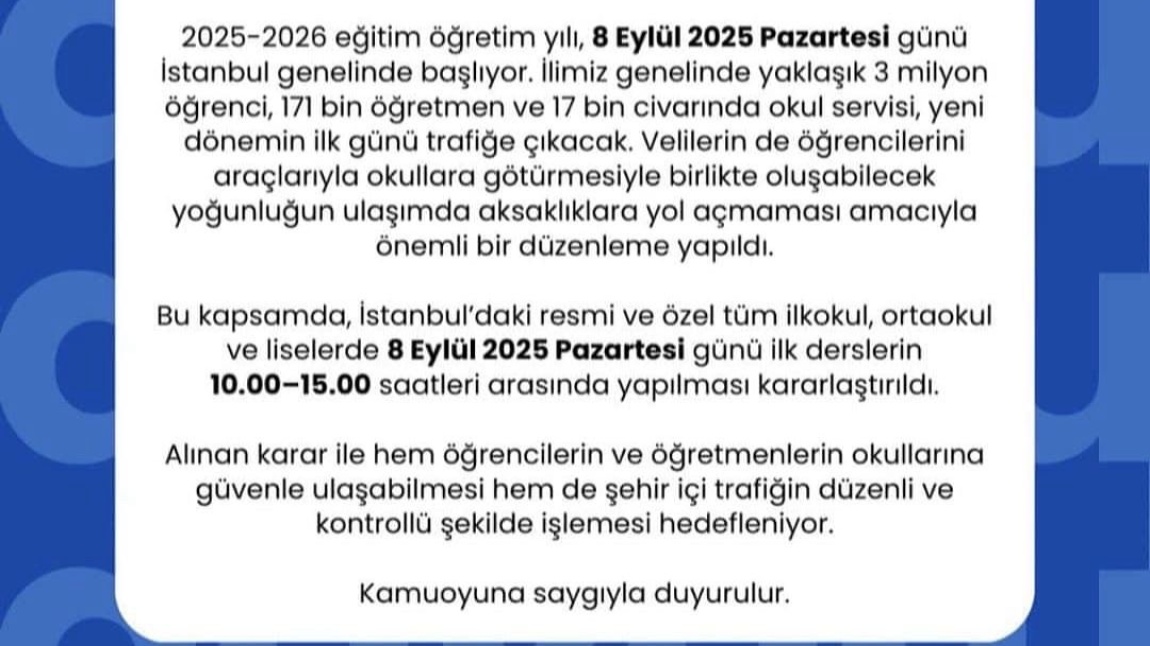 2025-2026 eğitim öğretim yılı, 8 Eylül 2025 Pazartesi günü İstanbul genelinde başlıyor. İlimiz genelinde yaklaşık 3 milyon öğrenci, 171 bin öğretmen ve 17 bin civarında okul servisi, yeni dönemin ilk günü trafiğe çıkacak. Velilerin de öğrencilerini araçlarıyla okullara götürmesiyle birlikte oluşabilecek yoğunluğun ulaşımda aksaklıklara yol açmaması amacıyla önemli bir düzenleme yapıldı.

Bu kapsamda, İstanbul'daki resmi ve özel tüm ilkokul, ortaokul ve liselerde 8 Eylül 2025 Pazartesi günü ilk derslerin 10.00–15.00 saatleri arasında yapılması kararlaştırıldı.

Alınan karar ile hem öğrencilerin ve öğretmenlerin okullarına güvenle ulaşabilmesi hem de şehir içi trafiğin düzenli ve kontrollü şekilde işlemesi hedefleniyor.

Kamuoyuna saygıyla duyurulur.